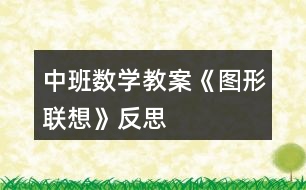 中班数学教案《图形联想》反思